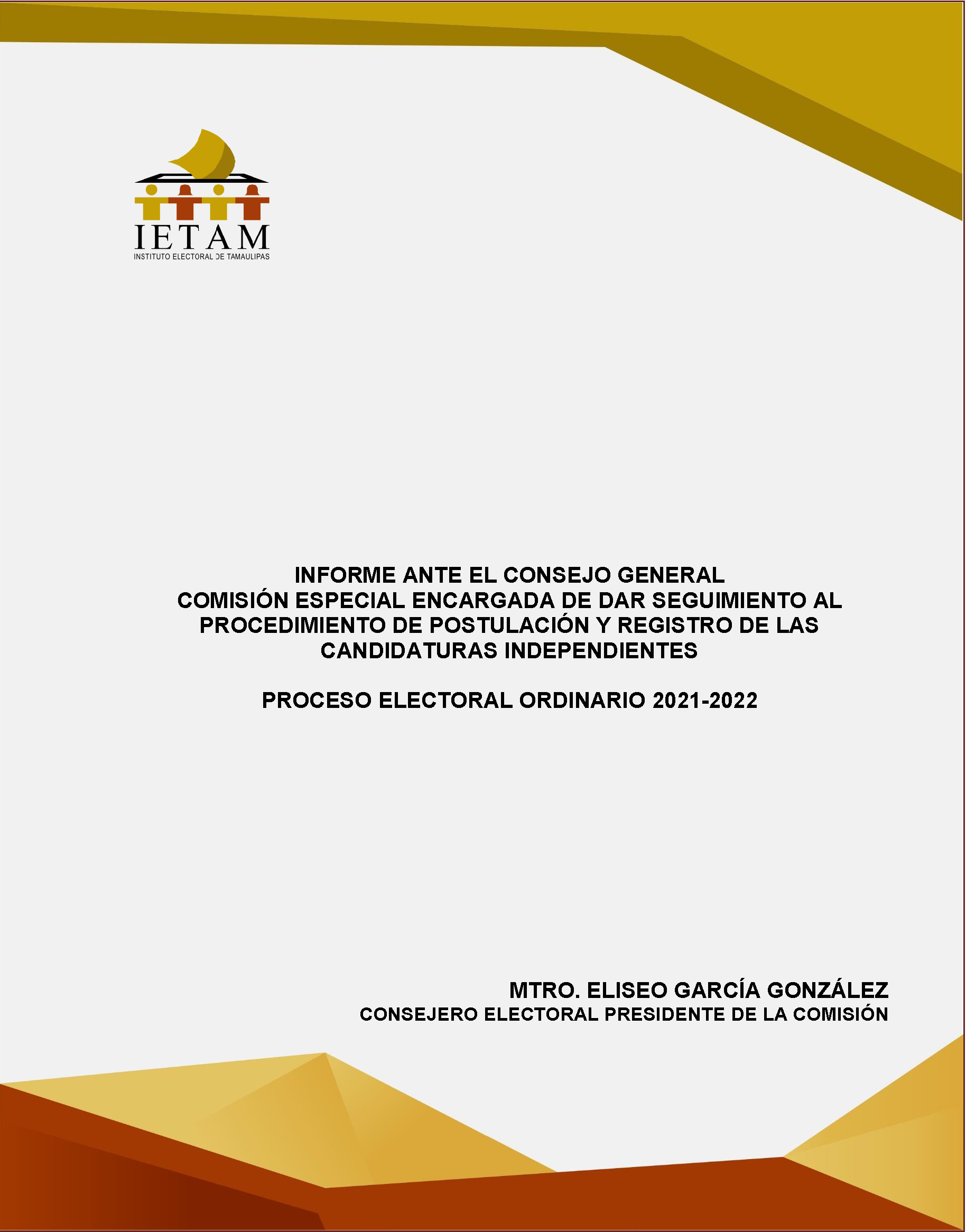 IETAM
INSTITUTO ELECTORAL DE TAMAULIPAS

INFORME ANTE EL CONSEJO GENERAL
COMISIÓN ESPECIAL ENCARGADA DE DAR SEGUIMIENTO AL PROCEDIMIENTO DE POSTULACIÓN Y REGISTRO DE LAS CANDIDATURAS INDEPENDIENTES

PROCESO ELECTORAL ORDINARIO 2021-2022

MTRO. ELISEO GARCÍA GONZÁLEZ
CONSEJERO ELECTORAL PRESIDENTE DE LA COMISIÓN